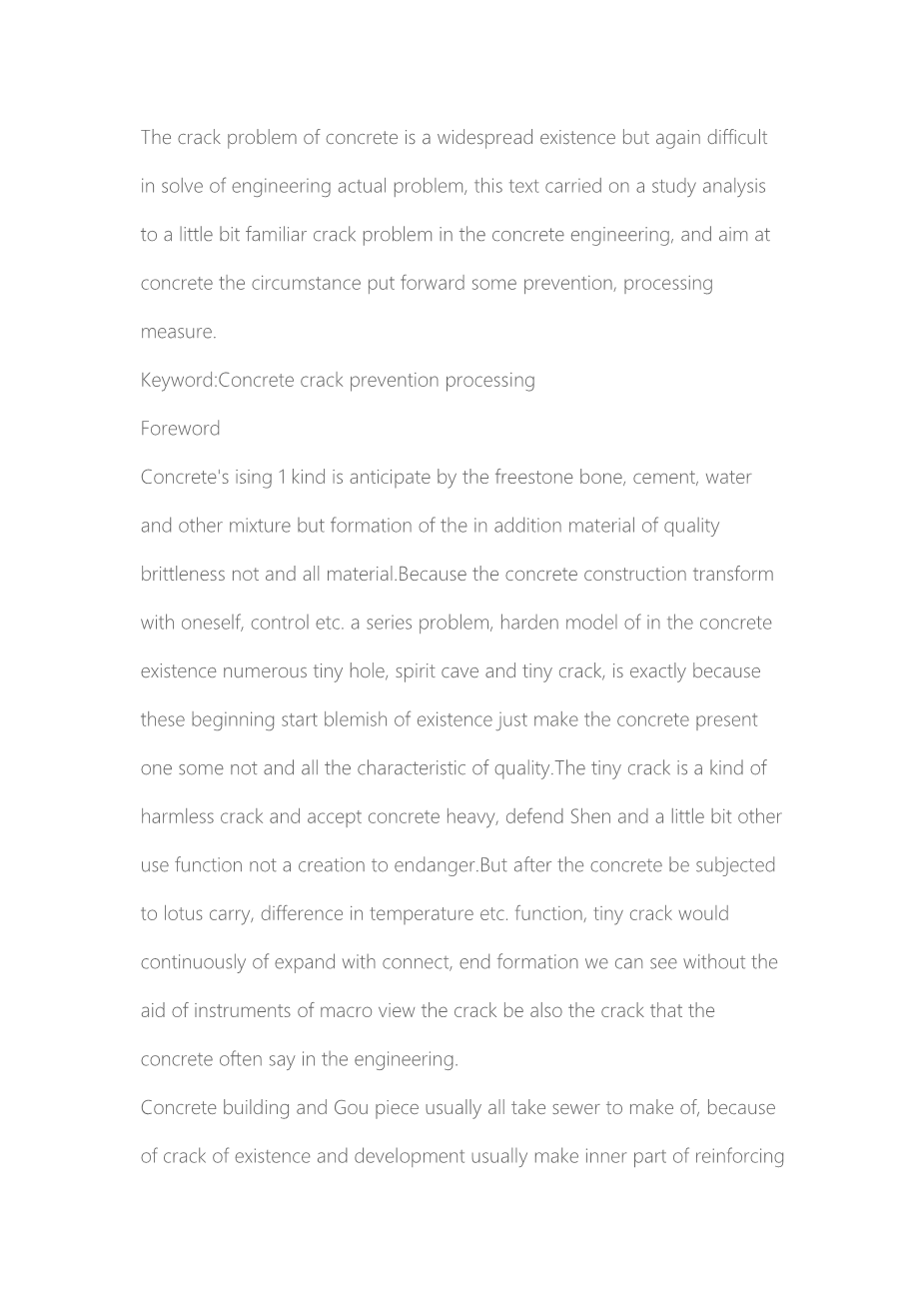 The crack problem of concrete is a widespread existence but again difficult in solve of engineering actual problem, this text carried on a study analysis to a little bit familiar crack problem in the concrete engineering, and aim at concrete the circumstance put forward some prevention, processing measure.

Keyword:Concrete crack prevention processing

Foreword

Concrete's ising 1 kind is anticipate by the freestone bone, cement, water and other mixture but formation of the in addition material of quality brittleness not and all material.Because the concrete construction transform with oneself, control etc. a series problem, harden model of in the concrete existence numerous tiny hole, spirit cave and tiny crack, is exactly because these beginning start blemish of existence just make the concrete present one some not and all the characteristic of quality.The tiny crack is a kind of harmless crack and accept concrete heavy, defend Shen and a little bit other use function not a creation to endanger.But after the concrete be subjected to lotus carry, difference in temperature etc. function, tiny crack would continuously of expand with connect, end formation we can see without the aid of instruments of macro view the crack be also the crack that the concrete often say in the engineering.

Concrete building and Gou piece usually all take sewer to make of, because of crack of existence and development usually make inner part of reinforcing